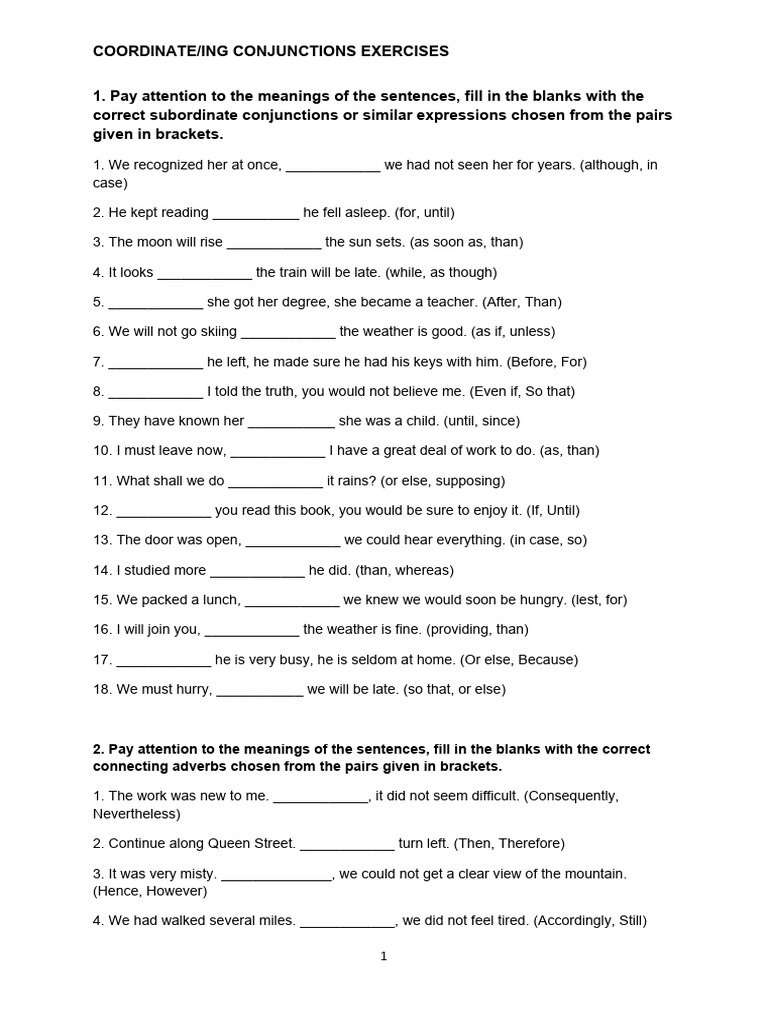 COORDINATE/ING CONJUNCTIONS EXERCISES

1. Pay attention to the meanings of the sentences, fill in the blanks with the correct subordinate conjunctions or similar expressions chosen from the pairs given in brackets.

1. We recognized her at once, ____________ we had not seen her for years. (although, in case)

2. He kept reading ___________ he fell asleep. (for, until)

3. The moon will rise ____________ the sun sets. (as soon as, than)

4. It looks ____________ the train will be late. (while, as though)

5. ____________ she got her degree, she became a teacher. (After, Than)

6. We will not go skiing ____________ the weather is good. (as if, unless)

7. ____________ he left, he made sure he had his keys with him. (Before, For)

8. ____________ I told the truth, you would not believe me. (Even if, So that)

9. They have known her ___________ she was a child. (until, since)

10. I must leave now, ____________ I have a great deal of work to do. (as, than)

11. What shall we do ____________ it rains? (or else, supposing)

12. ____________ you read this book, you would be sure to enjoy it. (If, Until)

13. The door was open, ____________ we could hear everything. (in case, so)

14. I studied more ____________ he did. (than, whereas)

15. We packed a lunch, ____________ we knew we would soon be hungry. (lest, for)

16. I will join you, ____________ the weather is fine. (providing, than)

17. ____________ he is very busy, he is seldom at home. (Or else, Because)

18. We must hurry, ___________ we will be late. (so that, or else)

2. Pay attention to the meanings of the sentences, fill in the blanks with the correct connecting adverbs chosen from the pairs given in brackets.

1. The work was new to me. ____________, it did not seem difficult. (Consequently, Nevertheless)

2. Continue along Queen Street. ____________ turn left. (Then, Therefore)

3. It was very misty. ______________, we could not get a clear view of the mountain. (Hence, However)

4. We had walked several miles. ____________, we did not feel tired. (Accordingly, Still)

1